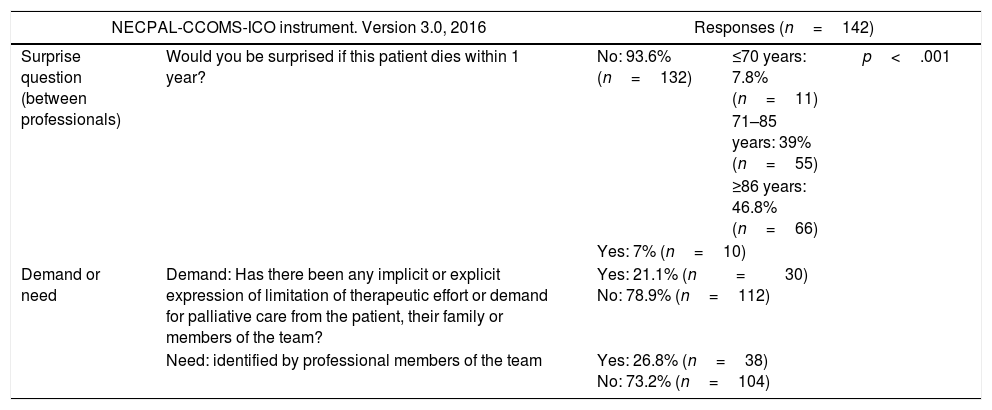 | NECPAL-CCOMS-ICO instrument. Version 3.0, 2016 | | Responses ($n = 142$) | | |
|---|---|---|---|---|
| Surprise question (between professionals) | Would you be surprised if this patient dies within 1 year? | No: 93.6% ($n = 132$) | ≤70 years: 7.8% ($n = 11$) 71–85 years: 39% ($n = 55$) ≥86 years: 46.8% ($n = 66$) | $p < .001$ |
| | | Yes: 7% ($n = 10$) | | |
| Demand or need | Demand: Has there been any implicit or explicit expression of limitation of therapeutic effort or demand for palliative care from the patient, their family or members of the team? | Yes: 21.1% ($n = 30$) No: 78.9% ($n = 112$) | | |
| | Need: identified by professional members of the team | Yes: 26.8% ($n = 38$) No: 73.2% ($n = 104$) | | |